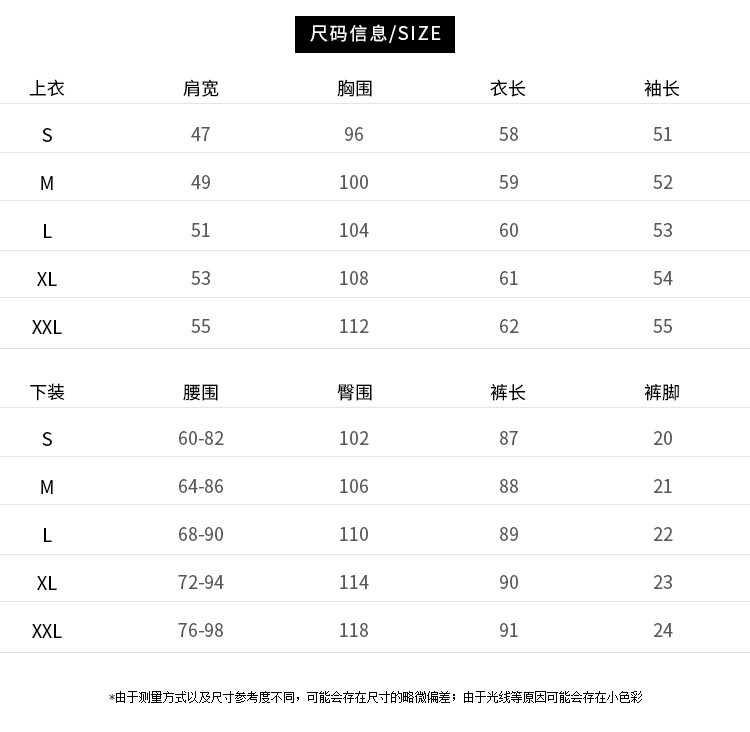 尺码信息/SIZE

| 上衣 | 肩宽 | 胸围 | 衣长 | 袖长 |
|---|---|---|---|---|
| S | 47 | 96 | 58 | 51 |
| M | 49 | 100 | 59 | 52 |
| L | 51 | 104 | 60 | 53 |
| XL | 53 | 108 | 61 | 54 |
| XXL | 55 | 112 | 62 | 55 |

| 下装 | 腰围 | 臀围 | 裤长 | 裤脚 |
|---|---|---|---|---|
| S | 60-82 | 102 | 87 | 20 |
| M | 64-86 | 106 | 88 | 21 |
| L | 68-90 | 110 | 89 | 22 |
| XL | 72-94 | 114 | 90 | 23 |
| XXL | 76-98 | 118 | 91 | 24 |

*由于测量方式以及尺寸参考度不同，可能会存在尺寸的略微偏差；由于光线等原因可能会存在小色彩